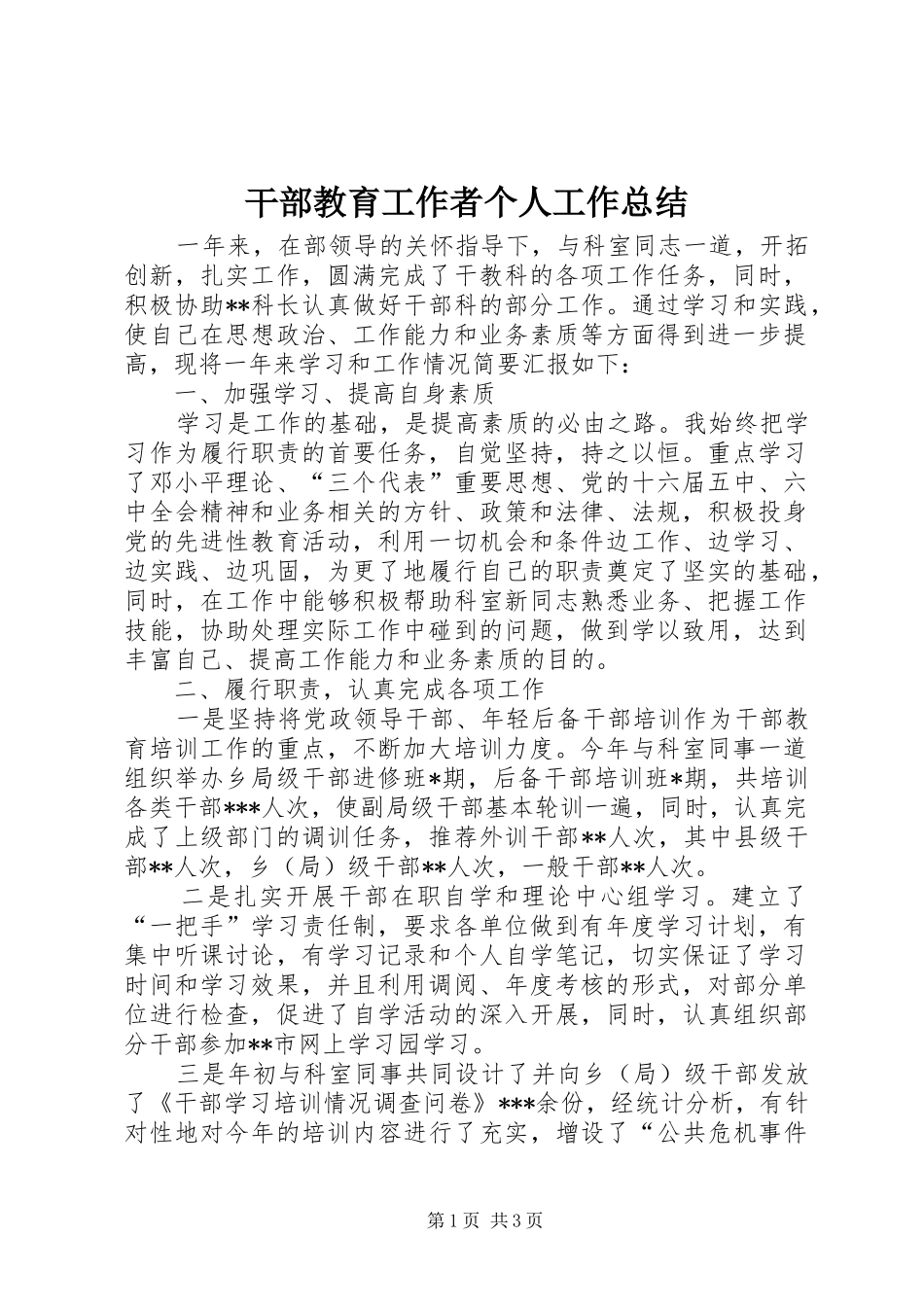 干部教育工作者个人工作总结

一年来，在部领导的关怀指导下，与科室同志一道，开拓创新，扎实工作，圆满完成了干教科的各项工作任务，同时，积极协助**科长认真做好干部科的部分工作。通过学习和实践，使自己在思想政治、工作能力和业务素质等方面得到进一步提高，现将一年来学习和工作情况简要汇报如下：

一、加强学习、提高自身素质

学习是工作的基础，是提高素质的必由之路。我始终把学习作为履行职责的首要任务，自觉坚持，持之以恒。重点学习了邓小平理论、“三个代表”重要思想、党的十六届五中、六中全会精神和业务相关的方针、政策和法律、法规，积极投身党的先进性教育活动，利用一切机会和条件边工作、边学习、边实践、边巩固，为更了地履行自己的职责奠定了坚实的基础，同时，在工作中能够积极帮助科室新同志熟悉业务、把握工作技能，协助处理实际工作中碰到的问题，做到学以致用，达到丰富自己、提高工作能力和业务素质的目的。

二、履行职责，认真完成各项工作

一是坚持将党政领导干部、年轻后备干部培训作为干部教育培训工作的重点，不断加大培训力度。今年与科室同事一道组织举办乡局级干部进修班*期，后备干部培训班*期，共培训各类干部***人次，使副局级干部基本轮训一遍，同时，认真完成了上级部门的调训任务，推荐外训干部**人次，其中县级干部**人次，乡（局）级干部**人次，一般干部**人次。

二是扎实开展干部在职自学和理论中心组学习。建立了“一把手”学习责任制，要求各单位做到有年度学习计划，有集中听课讨论，有学习记录和个人自学笔记，切实保证了学习时间和学习效果，并且利用调阅、年度考核的形式，对部分单位进行检查，促进了自学活动的深入开展，同时，认真组织部分干部参加**市网上学习园学习。

三是年初与科室同事共同设计了并向乡（局）级干部发放了《干部学习培训情况调查问卷》***余份，经统计分析，有针对性地对今年的培训内容进行了充实，增设了“公共危机事件

第1页 共3页